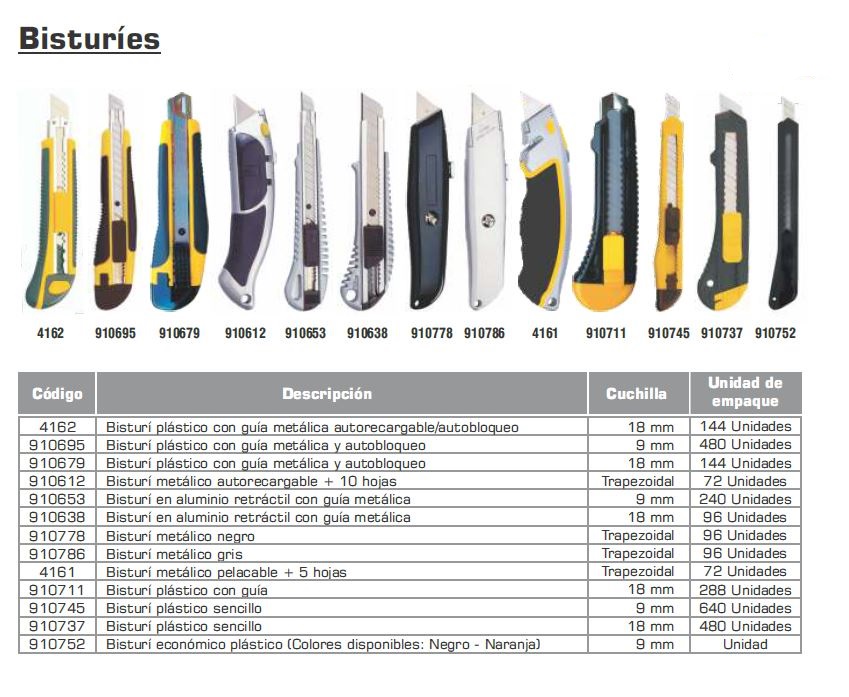 Bisturíes

4162 910695 910679 910612 910653 910638 910778 910786 4161 910711 910745 910737 910752

| Código | Descripción | Cuchilla | Unidad de empaque |
|---|---|---|---|
| 4162 | Bisturí plástico con guía metálica autorecargable/autobloqueo | 18 mm | 144 Unidades |
| 910695 | Bisturí plástico con guía metálica y autobloqueo | 9 mm | 480 Unidades |
| 910679 | Bisturí plástico con guía metálica y autobloqueo | 18 mm | 144 Unidades |
| 910612 | Bisturí metálico autorecargable + 10 hojas | Trapezoidal | 72 Unidades |
| 910653 | Bisturí en aluminio retráctil con guía metálica | 9 mm | 240 Unidades |
| 910638 | Bisturí en aluminio retráctil con guía metálica | 18 mm | 96 Unidades |
| 910778 | Bisturí metálico negro | Trapezoidal | 96 Unidades |
| 910786 | Bisturí metálico gris | Trapezoidal | 96 Unidades |
| 4161 | Bisturí metálico pelacable + 5 hojas | Trapezoidal | 72 Unidades |
| 910711 | Bisturí plástico con guía | 18 mm | 288 Unidades |
| 910745 | Bisturí plástico sencillo | 9 mm | 640 Unidades |
| 910737 | Bisturí plástico sencillo | 18 mm | 480 Unidades |
| 910752 | Bisturí económico plástico (Colores disponibles: Negro - Naranja) | 9 mm | Unidad |